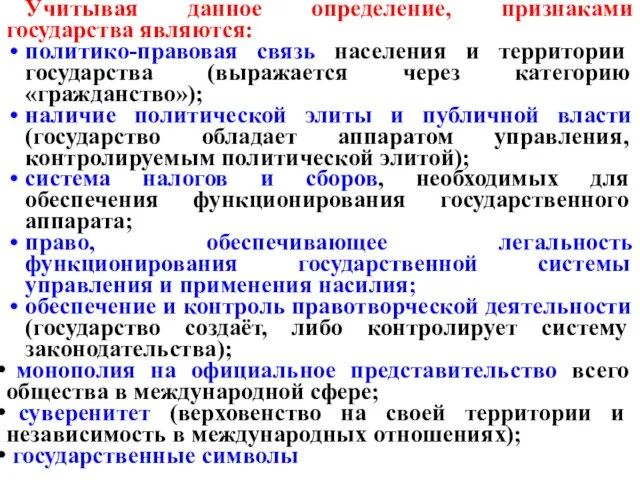 Учитывая данное определение, признаками государства являются:

• политико-правовая связь населения и территории государства (выражается через категорию «гражданство»);
• наличие политической элиты и публичной власти (государство обладает аппаратом управления, контролируемым политической элитой);
• система налогов и сборов, необходимых для обеспечения функционирования государственного аппарата;
• право, обеспечивающее легальность функционирования государственной системы управления и применения насилия;
• обеспечение и контроль правотворческой деятельности (государство создаёт, либо контролирует систему законодательства);
• монополия на официальное представительство всего общества в международной сфере;
• суверенитет (верховенство на своей территории и независимость в международных отношениях);
• государственные символы